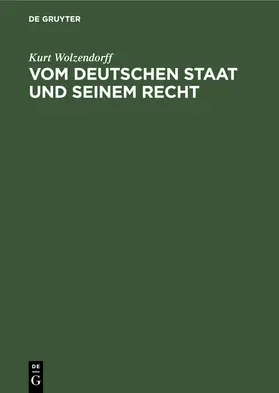 DE GRUYTER

Kurt Wolzendorff

VOM DEUTSCHEN STAAT UND SEINEM RECHT

DE
G